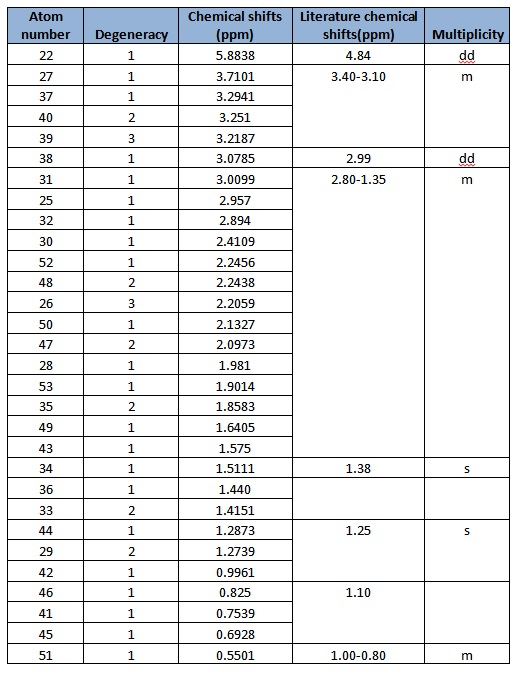 | Atom number | Degeneracy | Chemical shifts (ppm) | Literature chemical shifts(ppm) | Multiplicity |
|---|---|---|---|---|
| 22 | 1 | 5.8838 | 4.84 | dd |
| 27 | 1 | 3.7101 | 3.40-3.10 | m |
| 37 | 1 | 3.2941 | | |
| 40 | 2 | 3.251 | | |
| 39 | 3 | 3.2187 | | |
| 38 | 1 | 3.0785 | 2.99 | dd |
| 31 | 1 | 3.0099 | 2.80-1.35 | m |
| 25 | 1 | 2.957 | | |
| 32 | 1 | 2.894 | | |
| 30 | 1 | 2.4109 | | |
| 52 | 1 | 2.2456 | | |
| 48 | 2 | 2.2438 | | |
| 26 | 3 | 2.2059 | | |
| 50 | 1 | 2.1327 | | |
| 47 | 2 | 2.0973 | | |
| 28 | 1 | 1.981 | | |
| 53 | 1 | 1.9014 | | |
| 35 | 2 | 1.8583 | | |
| 49 | 1 | 1.6405 | | |
| 43 | 1 | 1.575 | | |
| 34 | 1 | 1.5111 | 1.38 | s |
| 36 | 1 | 1.440 | | |
| 33 | 2 | 1.4151 | | |
| 44 | 1 | 1.2873 | 1.25 | s |
| 29 | 2 | 1.2739 | | |
| 42 | 1 | 0.9961 | | |
| 46 | 1 | 0.825 | 1.10 | |
| 41 | 1 | 0.7539 | | |
| 45 | 1 | 0.6928 | | |
| 51 | 1 | 0.5501 | 1.00-0.80 | m |